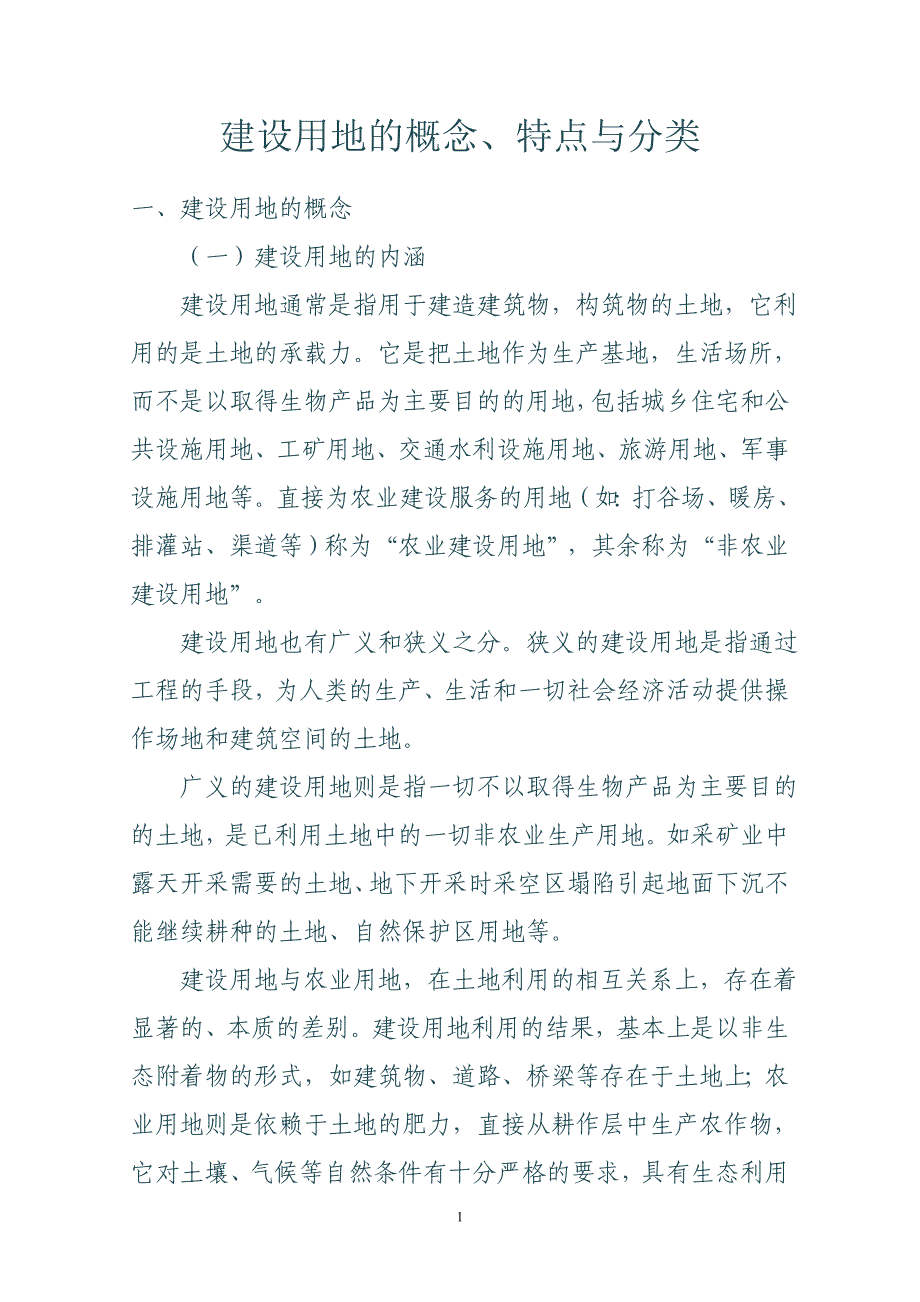 建设用地的概念、特点与分类

一、建设用地的概念

（一）建设用地的内涵

建设用地通常是指用于建造建筑物，构筑物的土地，它利用的是土地的承载力。它是把土地作为生产基地，生活场所，而不是以取得生物产品为主要目的的用地，包括城乡住宅和公共设施用地、工矿用地、交通水利设施用地、旅游用地、军事设施用地等。直接为农业建设服务的用地（如：打谷场、暖房、排灌站、渠道等）称为“农业建设用地”，其余称为“非农业建设用地”。

建设用地也有广义和狭义之分。狭义的建设用地是指通过工程的手段，为人类的生产、生活和一切社会经济活动提供操作场地和建筑空间的土地。

广义的建设用地则是指一切不以取得生物产品为主要目的的土地，是已利用土地中的一切非农业生产用地。如采矿业中露天开采需要的土地、地下开采时采空区塌陷引起地面下沉不能继续耕种的土地、自然保护区用地等。

建设用地与农业用地，在土地利用的相互关系上，存在着显著的、本质的差别。建设用地利用的结果，基本上是以非生态附着物的形式，如建筑物、道路、桥梁等存在于土地上；农业用地则是依赖于土地的肥力，直接从耕作层中生产农作物，它对土壤、气候等自然条件有十分严格的要求，具有生态利用

1